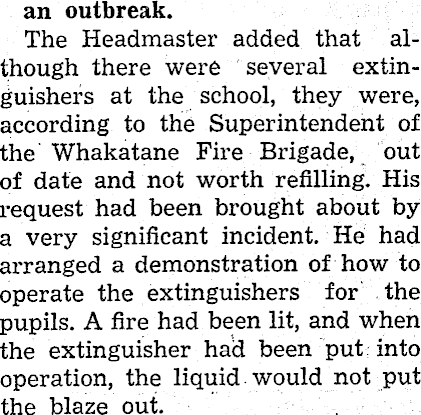 an outbreak.

The Headmaster added that although there were several extinguishers at the school, they were, according to the Superintendent of the Whakatane Fire Brigade, out of date and not worth refilling. His request had been brought about by a very significant incident. He had arranged a demonstration of how to operate the extinguishers for the pupils. A fire had been lit, and when the extinguisher had been put into operation, the liquid would not put the blaze out.